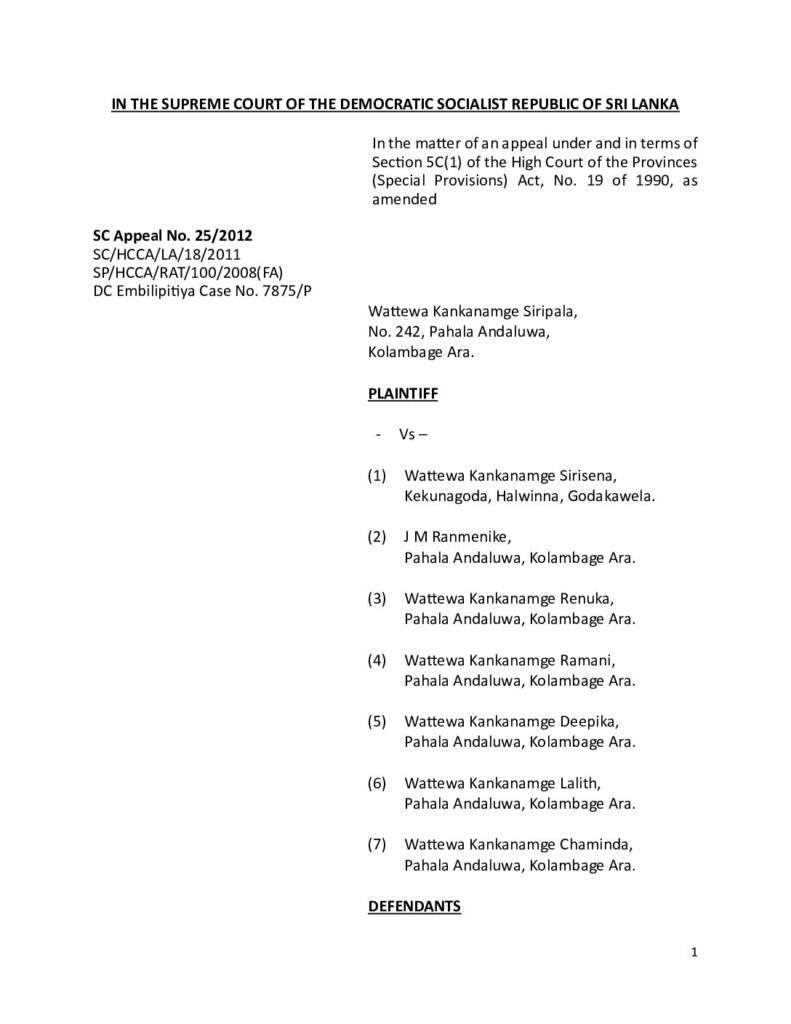 IN THE SUPREME COURT OF THE DEMOCRATIC SOCIALIST REPUBLIC OF SRI LANKA

In the matter of an appeal under and in terms of Section 5C(1) of the High Court of the Provinces (Special Provisions) Act, No. 19 of 1990, as amended

SC Appeal No. 25/2012
SC/HCCA/LA/18/2011
SP/HCCA/RAT/100/2008(FA)
DC Embilipitiya Case No. 7875/P

Wattewa Kankanamge Siripala,
No. 242, Pahala Andaluwa,
Kolambage Ara.

PLAINTIFF

- Vs –

(1) Wattewa Kankanamge Sirisena,
Kekunagoda, Halwinna, Godakawela.

(2) J M Ranmenike,
Pahala Andaluwa, Kolambage Ara.

(3) Wattewa Kankanamge Renuka,
Pahala Andaluwa, Kolambage Ara.

(4) Wattewa Kankanamge Ramani,
Pahala Andaluwa, Kolambage Ara.

(5) Wattewa Kankanamge Deepika,
Pahala Andaluwa, Kolambage Ara.

(6) Wattewa Kankanamge Lalith,
Pahala Andaluwa, Kolambage Ara.

(7) Wattewa Kankanamge Chaminda,
Pahala Andaluwa, Kolambage Ara.

DEFENDANTS

1